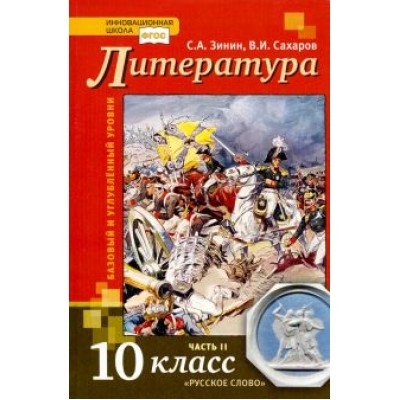 ИННОВАЦИОННАЯ ШКОЛА
ФГОС

С.А. Зинин, В.И. Сахаров

Литература

БАЗОВЫЙ И УГЛУБЛЁННЫЙ УРОВНИ

ЧАСТЬ II

10 класс

«РУССКОЕ СЛОВО»